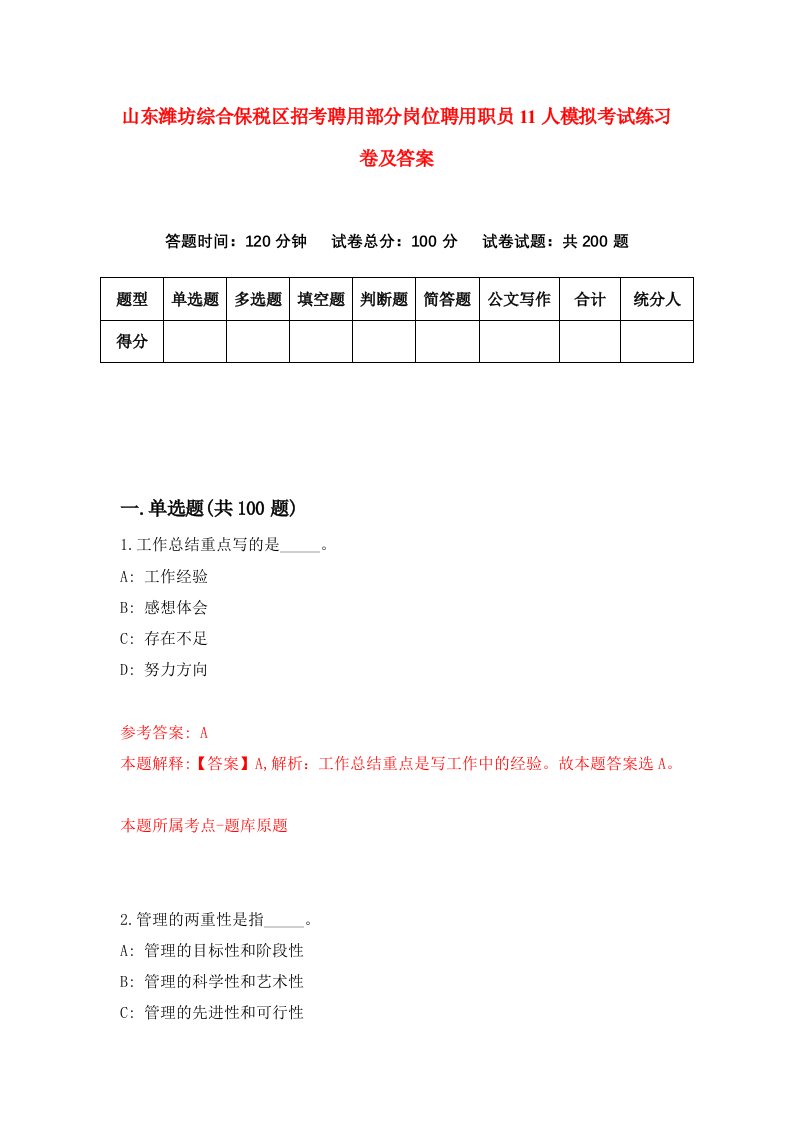 山东潍坊综合保税区招考聘用部分岗位聘用职员11人模拟考试练习卷及答案

答题时间：120分钟　试卷总分：100分　试卷试题：共200题

| 题型 | 单选题 | 多选题 | 填空题 | 判断题 | 简答题 | 公文写作 | 合计 | 统分人 |
|---|---|---|---|---|---|---|---|---|
| 得分 | | | | | | | | |

一.单选题(共100题)

1.工作总结重点写的是_____。
A: 工作经验
B: 感想体会
C: 存在不足
D: 努力方向

参考答案: A
本题解释:【答案】A,解析：工作总结重点是写工作中的经验。故本题答案选A。

本题所属考点-题库原题

2.管理的两重性是指_____。
A: 管理的目标性和阶段性
B: 管理的科学性和艺术性
C: 管理的先进性和可行性